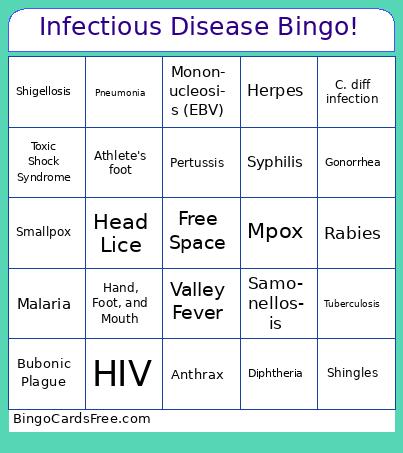 Infectious Disease Bingo!

| | | | | |
|---|---|---|---|---|
| Shigellosis | Pneumonia | Mononucleosis (EBV) | Herpes | C. diff infection |
| Toxic Shock Syndrome | Athlete's foot | Pertussis | Syphilis | Gonorrhea |
| Smallpox | Head Lice | Free Space | Mpox | Rabies |
| Malaria | Hand, Foot, and Mouth | Valley Fever | Samonellosis | Tuberculosis |
| Bubonic Plague | HIV | Anthrax | Diphtheria | Shingles |

BingoCardsFree.com